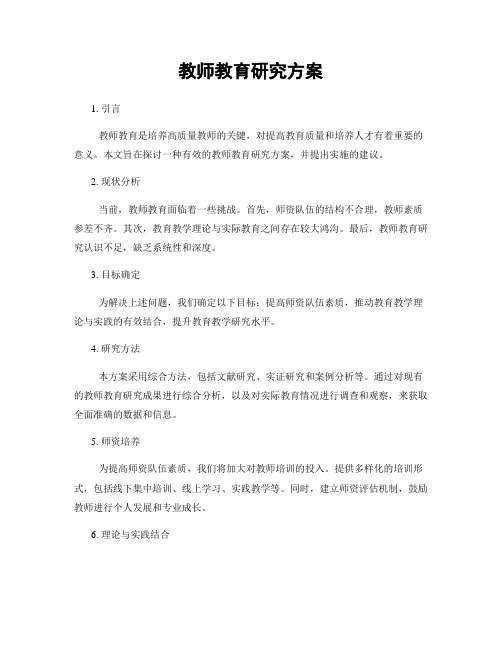 教师教育研究方案

1. 引言

教师教育是培养高质量教师的关键，对提高教育质量和培养人才有着重要的意义。本文旨在探讨一种有效的教师教育研究方案，并提出实施的建议。

2. 现状分析

当前，教师教育面临着一些挑战。首先，师资队伍的结构不合理，教师素质参差不齐。其次，教育教学理论与实际教育之间存在较大鸿沟。最后，教师教育研究认识不足，缺乏系统性和深度。

3. 目标确定

为解决上述问题，我们确定以下目标：提高师资队伍素质，推动教育教学理论与实践的有效结合，提升教育教学研究水平。

4. 研究方法

本方案采用综合方法，包括文献研究、实证研究和案例分析等。通过对现有的教师教育研究成果进行综合分析，以及对实际教育情况进行调查和观察，来获取全面准确的数据和信息。

5. 师资培养

为提高师资队伍素质，我们将加大对教师培训的投入。提供多样化的培训形式，包括线下集中培训、线上学习、实践教学等。同时，建立师资评估机制，鼓励教师进行个人发展和专业成长。

6. 理论与实践结合